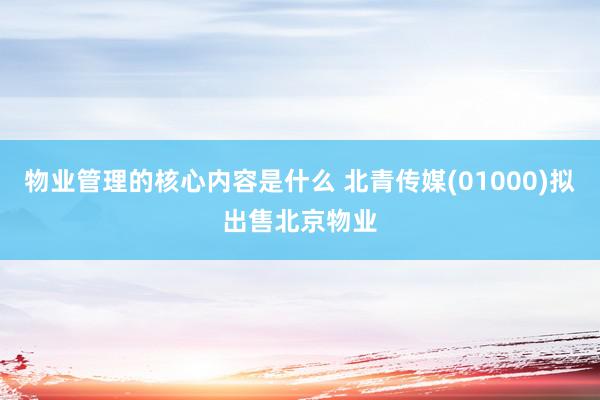 物业管理的核心内容是什么 北青传媒(01000)拟出售北京物业